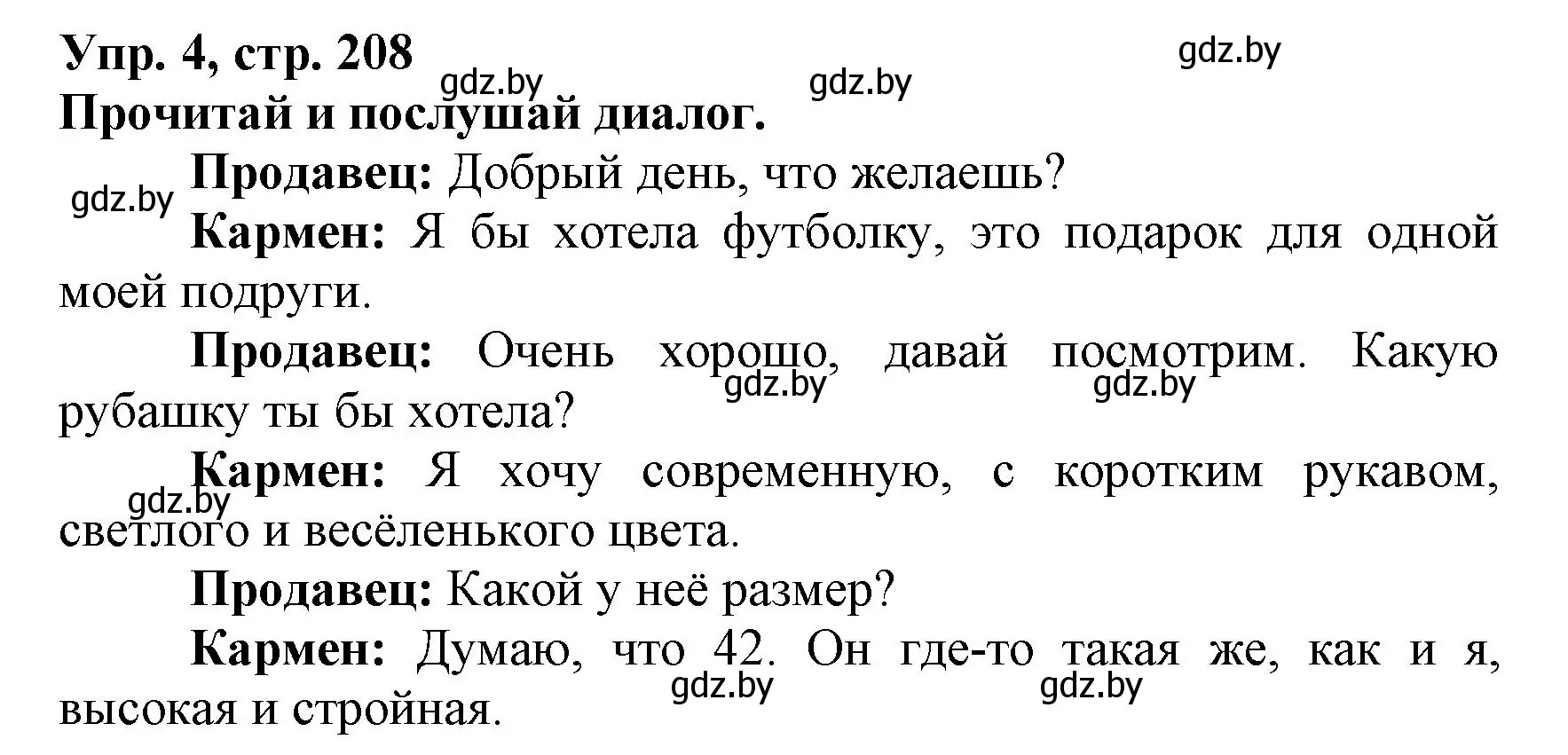 Упр. 4, стр. 208
gdz.by gdz.by gdz.by
Прочитай и послушай диалог.

gdz.by
Продавец: Добрый день, что желаешь?

Кармен: Я бы хотела футболку, это подарок для одной моей подруги.

Продавец: Очень хорошо, давай посмотрим. Какую рубашку ты бы хотела?
gdz.by gdz.by

Кармен: Я хочу современную, с коротким рукавом, светлого и весёленького цвета.
gdz.by

Продавец: Какой у неё размер?

Кармен: Думаю, что 42. Он где-то такая же, как и я, высокая и стройная.
gdz.by gdz.by